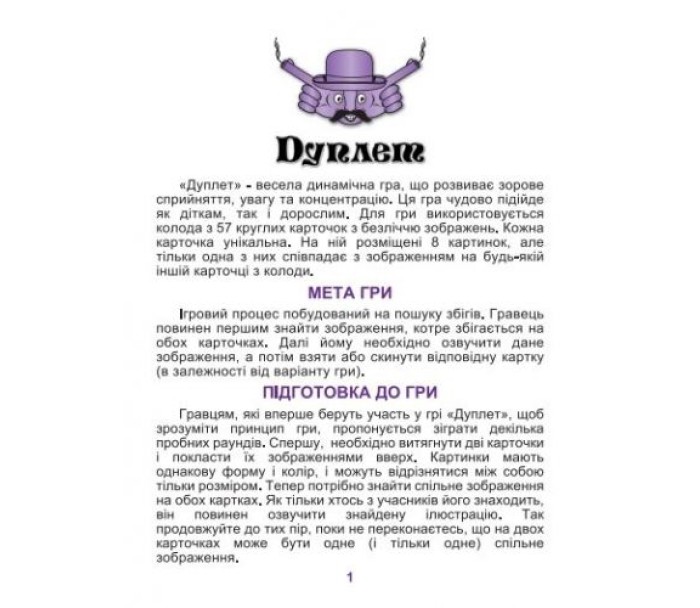 Дуплет

«Дуплет» - весела динамічна гра, що розвиває зорове сприйняття, увагу та концентрацію. Ця гра чудово підійде як діткам, так і дорослим. Для гри використовується колода з 57 круглих карточок з безліччю зображень. Кожна карточка унікальна. На ній розміщені 8 картинок, але тільки одна з них співпадає з зображенням на будь-якій іншій карточці з колоди.

МЕТА ГРИ

Ігровий процес побудований на пошуку збігів. Гравець повинен першим знайти зображення, котре збігається на обох карточках. Далі йому необхідно озвучити дане зображення, а потім взяти або скинути відповідну картку (в залежності від варіанту гри).

ПІДГОТОВКА ДО ГРИ

Гравцям, які вперше беруть участь у грі «Дуплет», щоб зрозуміти принцип гри, пропонується зіграти декілька пробних раундів. Спершу, необхідно витягнути дві карточки і покласти їх зображеннями вверх. Картинки мають однакову форму і колір, і можуть відрізнятися між собою тільки розміром. Тепер потрібно знайти спільне зображення на обох картках. Як тільки хтось з учасників його знаходить, він повинен озвучити знайдену ілюстрацію. Так продовжуйте до тих пір, поки не переконаєтесь, що на двох карточках може бути одне (і тільки одне) спільне зображення.

1